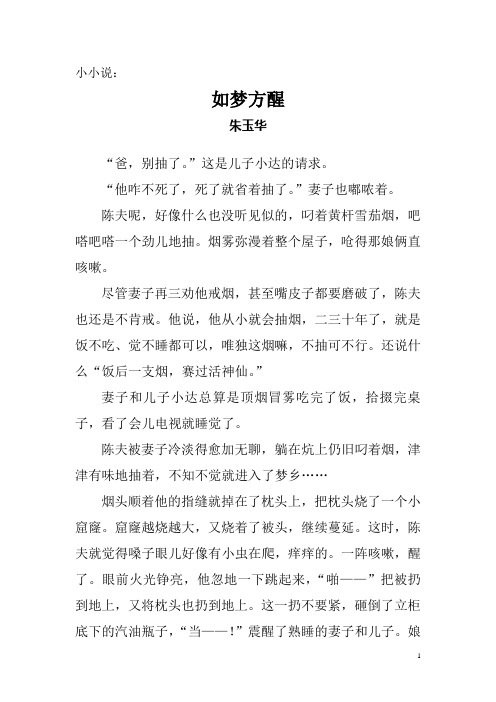 小小说：

如梦方醒

朱玉华

“爸，别抽了。”这是儿子小达的请求。

“他咋不死了，死了就省着抽了。”妻子也嘟哝着。

陈夫呢，好像什么也没听见似的，叼着黄杆雪茄烟，吧嗒吧嗒一个劲儿地抽。烟雾弥漫着整个屋子，呛得那娘俩直咳嗽。

尽管妻子再三劝他戒烟，甚至嘴皮子都要磨破了，陈夫也还是不肯戒。他说，他从小就会抽烟，二三十年了，就是饭不吃、觉不睡都可以，唯独这烟嘛，不抽可不行。还说什么“饭后一支烟，赛过活神仙。”

妻子和儿子小达总算是顶烟冒雾吃完了饭，拾掇完桌子，看了会儿电视就睡觉了。

陈夫被妻子冷淡得愈加无聊，躺在炕上仍旧叼着烟，津津有味地抽着，不知不觉就进入了梦乡……

烟头顺着他的指缝就掉在了枕头上，把枕头烧了一个小窟窿。窟窿越烧越大，又烧着了被头，继续蔓延。这时，陈夫就觉得嗓子眼儿好像有小虫在爬，痒痒的。一阵咳嗽，醒了。眼前火光铮亮，他忽地一下跳起来，“啪——”把被扔到地上，又将枕头也扔到地上。这一扔不要紧，砸倒了立柜底下的汽油瓶子，“当——！”震醒了熟睡的妻子和儿子。娘

1